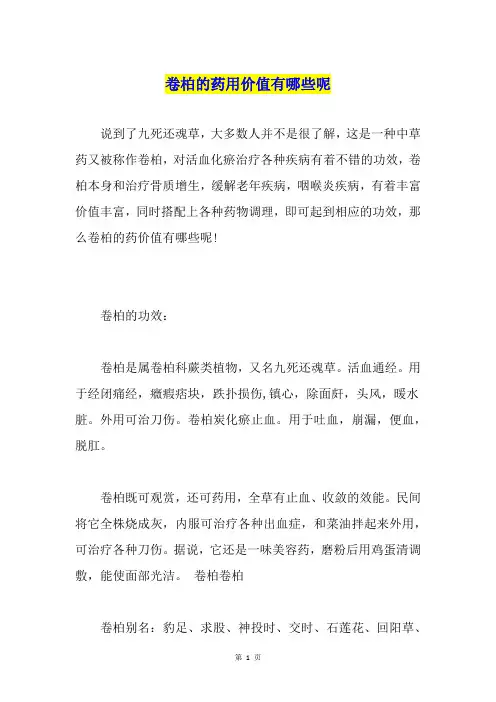 卷柏的药用价值有哪些呢

说到了九死还魂草，大多数人并不是很了解，这是一种中草药又被称作卷柏，对活血化瘀治疗各种疾病有着不错的功效，卷柏本身和治疗骨质增生，缓解老年疾病，咽喉炎疾病，有着丰富价值丰富，同时搭配上各种药物调理，即可起到相应的功效，那么卷柏的药价值有哪些呢!

卷柏的功效：

卷柏是属卷柏科蕨类植物，又名九死还魂草。活血通经。用于经闭痛经，癥瘕痞块，跌扑损伤,镇心，除面皯，头风，暖水脏。外用可治刀伤。卷柏炭化瘀止血。用于吐血，崩漏，便血，脱肛。

卷柏既可观赏，还可药用，全草有止血、收敛的效能。民间将它全株烧成灰，内服可治疗各种出血症，和菜油拌起来外用，可治疗各种刀伤。据说，它还是一味美容药，磨粉后用鸡蛋清调敷，能使面部光洁。 卷柏卷柏

卷柏别名：豹足、求股、神投时、交时、石莲花、回阳草、

第 1 页